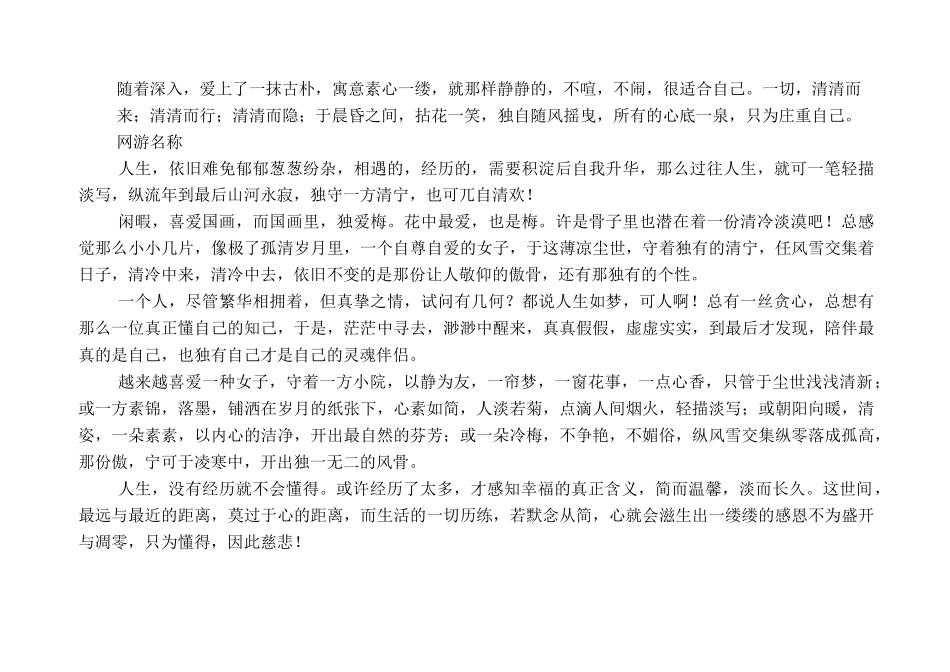 随着深入，爱上了一抹古朴，寓意素心一缕，就那样静静的，不喧，不闹，很适合自己。一切，清清而来；清清而行；清清而隐；于晨昏之间，拈花一笑，独自随风摇曳，所有的心底一泉，只为庄重自己。

网游名称

人生，依旧难免郁郁葱葱纷杂，相遇的，经历的，需要积淀后自我升华，那么过往人生，就可一笔轻描淡写，纵流年到最后山河永寂，独守一方清宁，也可兀自清欢！

闲暇，喜爱国画，而国画里，独爱梅。花中最爱，也是梅。许是骨子里也潜在着一份清冷淡漠吧！总感觉那么小小几片，像极了孤清岁月里，一个自尊自爱的女子，于这薄凉尘世，守着独有的清宁，任风雪交集着日子，清冷中来，清冷中去，依旧不变的是那份让人敬仰的傲骨，还有那独有的个性。

一个人，尽管繁华相拥着，但真挚之情，试问有几何？都说人生如梦，可人啊！总有一丝贪心，总想有那么一位真正懂自己的知己，于是，茫茫中寻去，渺渺中醒来，真真假假，虚虚实实，到最后才发现，陪伴最真的是自己，也独有自己才是自己的灵魂伴侣。

越来越喜爱一种女子，守着一方小院，以静为友，一帘梦，一窗花事，一点心香，只管于尘世浅浅清新；或一方素锦，落墨，铺洒在岁月的纸张下，心素如简，人淡若菊，点滴人间烟火，轻描淡写；或朝阳向暖，清姿，一朵素素，以内心的洁净，开出最自然的芬芳；或一朵冷梅，不争艳，不媚俗，纵风雪交集纵零落成孤高，那份傲，宁可于凌寒中，开出独一无二的风骨。

人生，没有经历就不会懂得。或许经历了太多，才感知幸福的真正含义，简而温馨，淡而长久。这世间，最远与最近的距离，莫过于心的距离，而生活的一切历练，若默念从简，心就会滋生出一缕缕的感恩不为盛开与凋零，只为懂得，因此慈悲！